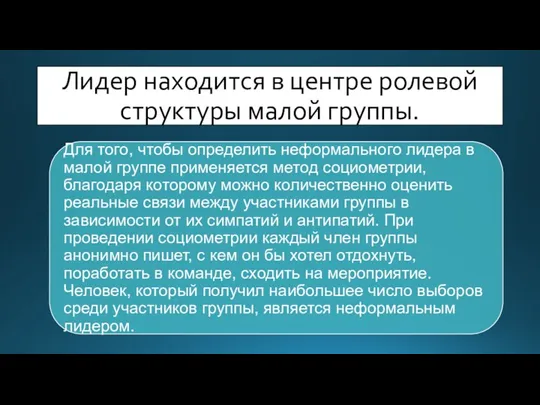 Лидер находится в центре ролевой структуры малой группы.

Для того, чтобы определить неформального лидера в малой группе применяется метод социометрии, благодаря которому можно количественно оценить реальные связи между участниками группы в зависимости от их симпатий и антипатий. При проведении социометрии каждый член группы анонимно пишет, с кем он бы хотел отдохнуть, поработать в команде, сходить на мероприятие. Человек, который получил наибольшее число выборов среди участников группы, является неформальным лидером.